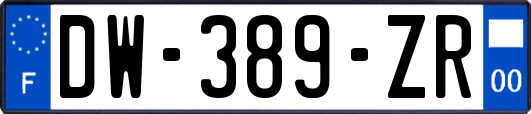 F
DW-389-ZR
00